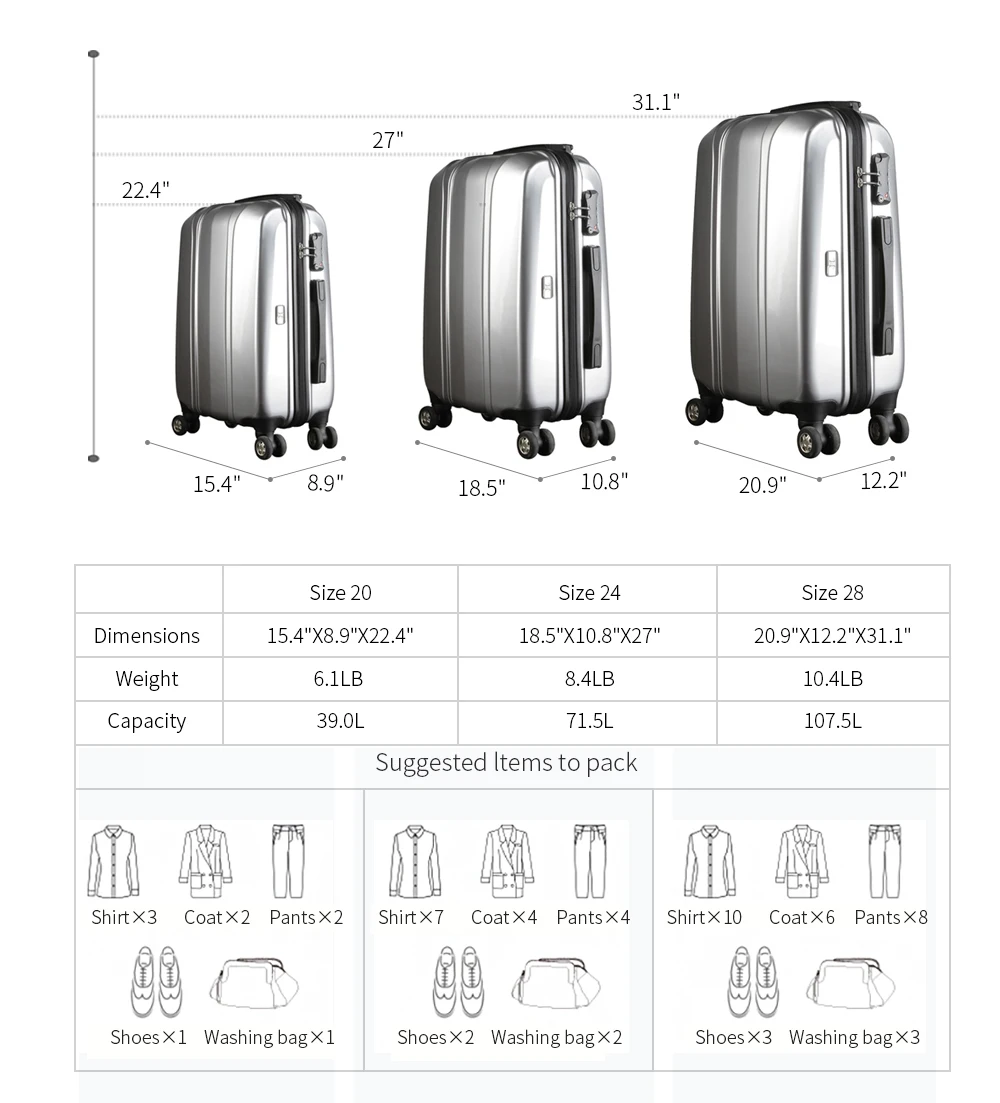 31.1"
27"
22.4"
15.4" 8.9"
18.5" 10.8"
20.9" 12.2"

| | Size 20 | Size 24 | Size 28 |
|---|---|---|---|
| Dimensions | 15.4"X8.9"X22.4" | 18.5"X10.8"X27" | 20.9"X12.2"X31.1" |
| Weight | 6.1LB | 8.4LB | 10.4LB |
| Capacity | 39.0L | 71.5L | 107.5L |

Suggested ltems to pack

Shirt×3 Coat×2 Pants×2
Shoes×1 Washing bag×1

Shirt×7 Coat×4 Pants×4
Shoes×2 Washing bag×2

Shirt×10 Coat×6 Pants×8
Shoes×3 Washing bag×3